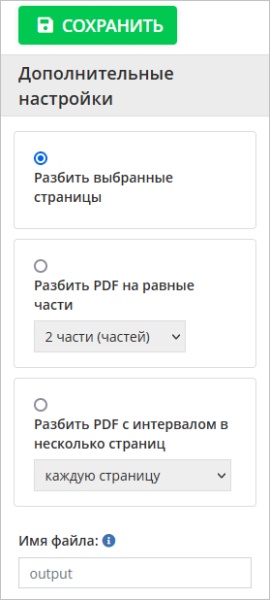 СОХРАНИТЬ

Дополнительные настройки

Разбить выбранные страницы

Разбить PDF на равные части

2 части (частей)

Разбить PDF с интервалом в несколько страниц

каждую страницу

Имя файла:

output